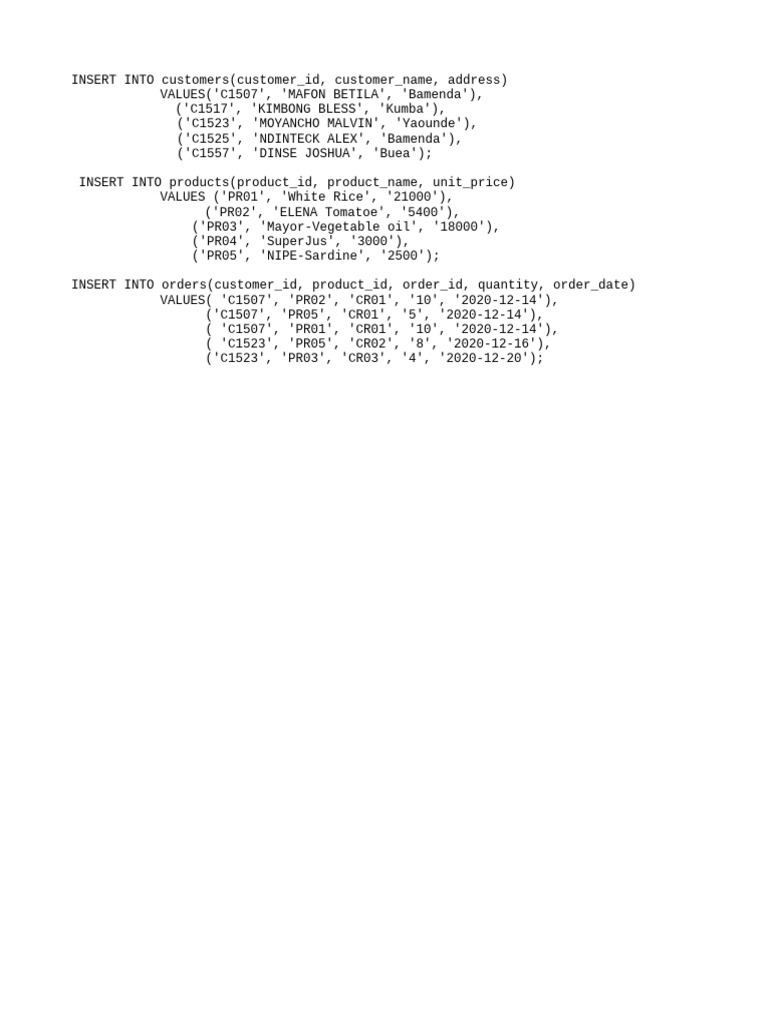 INSERT INTO customers(customer_id, customer_name, address)
VALUES('C1507', 'MAFON BETILA', 'Bamenda'),
('C1517', 'KIMBONG BLESS', 'Kumba'),
('C1523', 'MOYANCHO MALVIN', 'Yaounde'),
('C1525', 'NDINTECK ALEX', 'Bamenda'),
('C1557', 'DINSE JOSHUA', 'Buea');

INSERT INTO products(product_id, product_name, unit_price)
VALUES ('PR01', 'White Rice', '21000'),
('PR02', 'ELENA Tomatoe', '5400'),
('PR03', 'Mayor-Vegetable oil', '18000'),
('PR04', 'SuperJus', '3000'),
('PR05', 'NIPE-Sardine', '2500');

INSERT INTO orders(customer_id, product_id, order_id, quantity, order_date)
VALUES( 'C1507', 'PR02', 'CR01', '10', '2020-12-14'),
('C1507', 'PR05', 'CR01', '5', '2020-12-14'),
( 'C1507', 'PR01', 'CR01', '10', '2020-12-14'),
( 'C1523', 'PR05', 'CR02', '8', '2020-12-16'),
('C1523', 'PR03', 'CR03', '4', '2020-12-20');